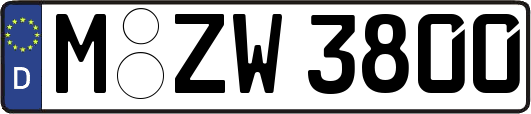 D M ZW 3800